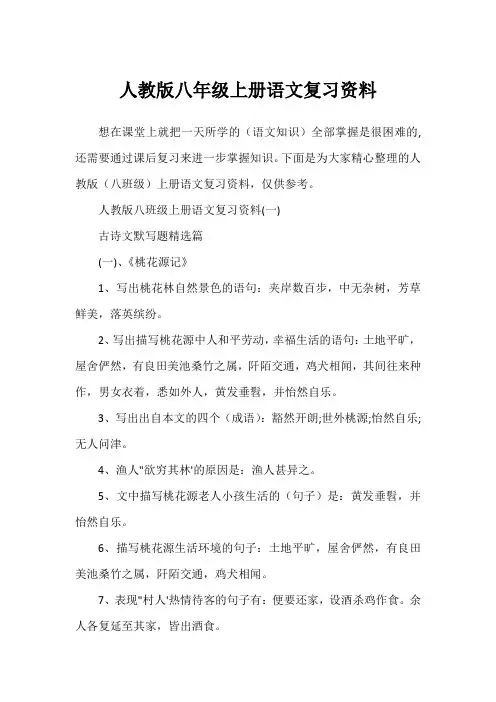 人教版八年级上册语文复习资料

想在课堂上就把一天所学的（语文知识）全部掌握是很困难的,还需要通过课后复习来进一步掌握知识。下面是为大家精心整理的人教版（八班级）上册语文复习资料，仅供参考。

人教版八班级上册语文复习资料(一)

古诗文默写题精选篇

(一)、《桃花源记》

1、写出桃花林自然景色的语句：夹岸数百步，中无杂树，芳草鲜美，落英缤纷。

2、写出描写桃花源中人和平劳动，幸福生活的语句：土地平旷，屋舍俨然，有良田美池桑竹之属，阡陌交通，鸡犬相闻，其间往来种作，男女衣着，悉如外人，黄发垂髫，并怡然自乐。

3、写出出自本文的四个（成语）：豁然开朗;世外桃源;怡然自乐;无人问津。

4、渔人"欲穷其林'的原因是：渔人甚异之。

5、文中描写桃花源老人小孩生活的（句子）是：黄发垂髫，并怡然自乐。

6、描写桃花源生活环境的句子：土地平旷，屋舍俨然，有良田美池桑竹之属，阡陌交通，鸡犬相闻。

7、表现"村人'热情待客的句子有：便要还家，设酒杀鸡作食。余人各复延至其家，皆出酒食。